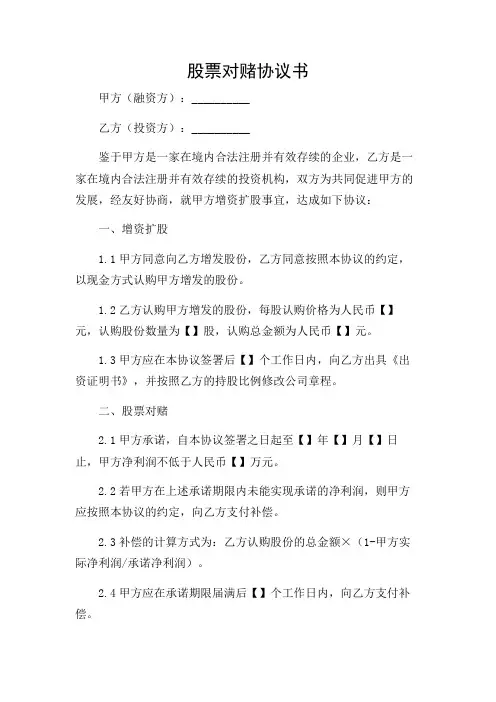 股票对赌协议书

甲方（融资方）：__________

乙方（投资方）：__________

鉴于甲方是一家在境内合法注册并有效存续的企业，乙方是一家在境内合法注册并有效存续的投资机构，双方为共同促进甲方的发展，经友好协商，就甲方增资扩股事宜，达成如下协议：

一、增资扩股

1.1 甲方同意向乙方增发股份，乙方同意按照本协议的约定，以现金方式认购甲方增发的股份。

1.2 乙方认购甲方增发的股份，每股认购价格为人民币【】元，认购股份数量为【】股，认购总金额为人民币【】元。

1.3 甲方应在本协议签署后【】个工作日内，向乙方出具《出资证明书》，并按照乙方的持股比例修改公司章程。

二、股票对赌

2.1 甲方承诺，自本协议签署之日起至【】年【】月【】日止，甲方净利润不低于人民币【】万元。

2.2 若甲方在上述承诺期限内未能实现承诺的净利润，则甲方应按照本协议的约定，向乙方支付补偿。

2.3 补偿的计算方式为：乙方认购股份的总金额×（1-甲方实际净利润/承诺净利润）。

2.4 甲方应在承诺期限届满后【】个工作日内，向乙方支付补偿。